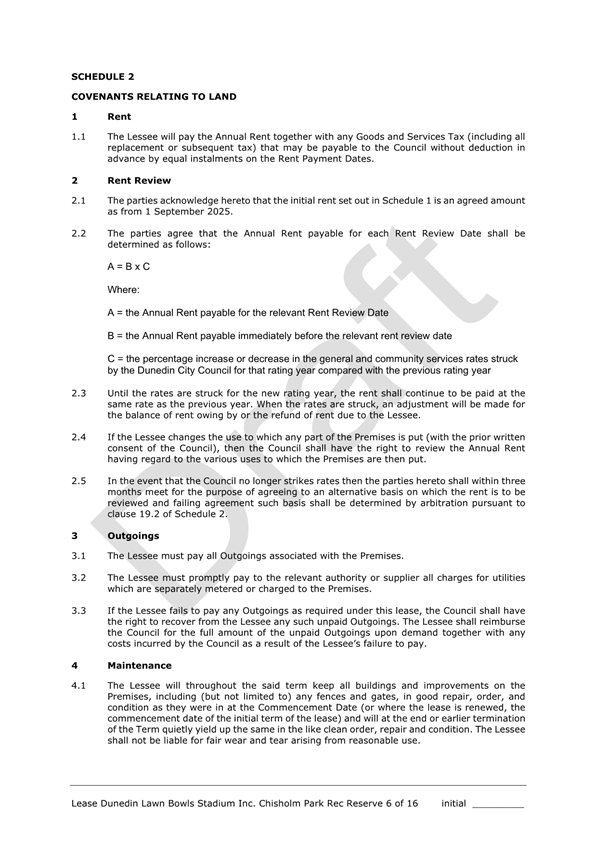 SCHEDULE 2

COVENANTS RELATING TO LAND

1 Rent

1.1 The Lessee will pay the Annual Rent together with any Goods and Services Tax (including all replacement or subsequent tax) that may be payable to the Council without deduction in advance by equal instalments on the Rent Payment Dates.

2 Rent Review

2.1 The parties acknowledge hereto that the initial rent set out in Schedule 1 is an agreed amount as from 1 September 2025.

2.2 The parties agree that the Annual Rent payable for each Rent Review Date shall be determined as follows:

A = B x C

Where:

A = the Annual Rent payable for the relevant Rent Review Date

B = the Annual Rent payable immediately before the relevant rent review date

C = the percentage increase or decrease in the general and community services rates struck by the Dunedin City Council for that rating year compared with the previous rating year

2.3 Until the rates are struck for the new rating year, the rent shall continue to be paid at the same rate as the previous year. When the rates are struck, an adjustment will be made for the balance of rent owing by or the refund of rent due to the Lessee.

2.4 If the Lessee changes the use to which any part of the Premises is put (with the prior written consent of the Council), then the Council shall have the right to review the Annual Rent having regard to the various uses to which the Premises are then put.

2.5 In the event that the Council no longer strikes rates then the parties hereto shall within three months meet for the purpose of agreeing to an alternative basis on which the rent is to be reviewed and failing agreement such basis shall be determined by arbitration pursuant to clause 19.2 of Schedule 2.

3 Outgoings

3.1 The Lessee must pay all Outgoings associated with the Premises.

3.2 The Lessee must promptly pay to the relevant authority or supplier all charges for utilities which are separately metered or charged to the Premises.

3.3 If the Lessee fails to pay any Outgoings as required under this lease, the Council shall have the right to recover from the Lessee any such unpaid Outgoings. The Lessee shall reimburse the Council for the full amount of the unpaid Outgoings upon demand together with any costs incurred by the Council as a result of the Lessee's failure to pay.

4 Maintenance

4.1 The Lessee will throughout the said term keep all buildings and improvements on the Premises, including (but not limited to) any fences and gates, in good repair, order, and condition as they were in at the Commencement Date (or where the lease is renewed, the commencement date of the initial term of the lease) and will at the end or earlier termination of the Term quietly yield up the same in the like clean order, repair and condition. The Lessee shall not be liable for fair wear and tear arising from reasonable use.

Draft

Lease Dunedin Lawn Bowls Stadium Inc. Chisholm Park Rec Reserve 6 of 16 initial _________